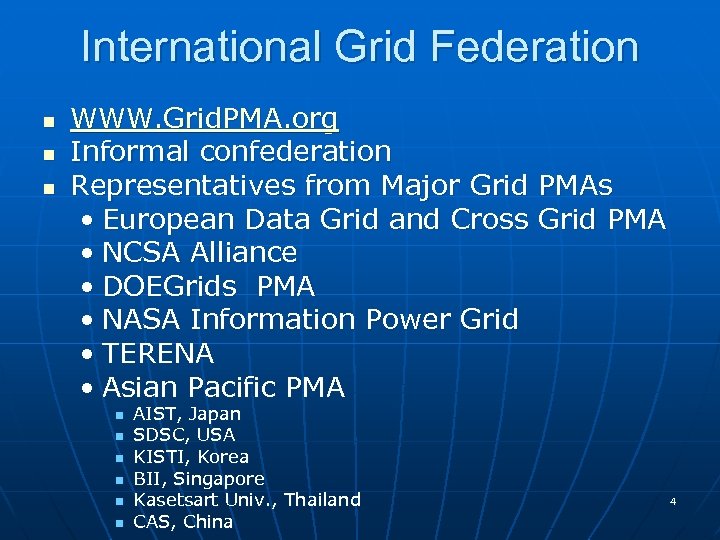 International Grid Federation

- WWW.GridPMA.org
- Informal confederation
- Representatives from Major Grid PMAs
  - European Data Grid and Cross Grid PMA
  - NCSA Alliance
  - DOEGrids PMA
  - NASA Information Power Grid
  - TERENA
  - Asian Pacific PMA
    - AIST, Japan
    - SDSC, USA
    - KISTI, Korea
    - BII, Singapore
    - Kasetsart Univ., Thailand
    - CAS, China

4